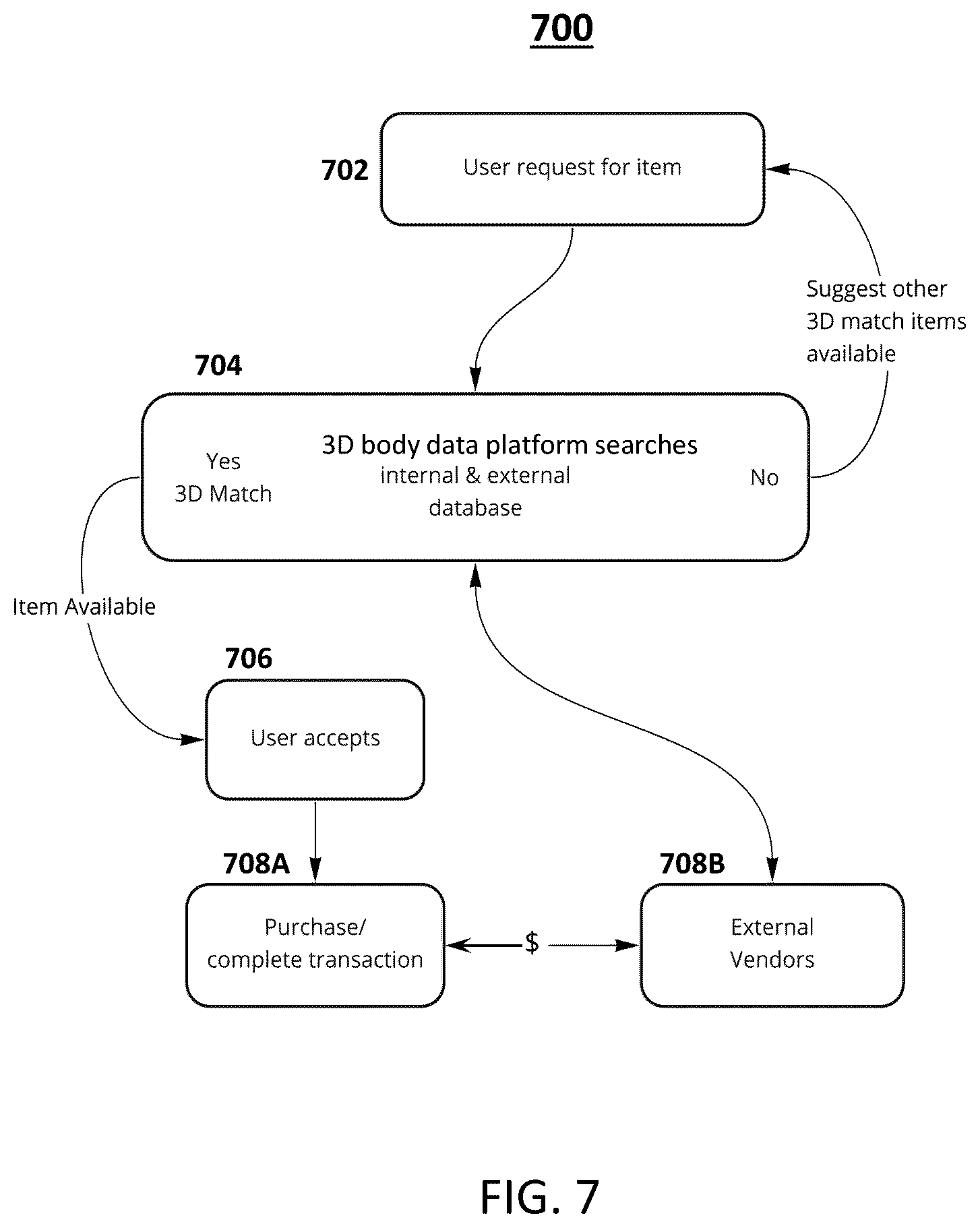 700

702

User request for item

Suggest other 3D match items available

704

Yes 3D Match

3D body data platform searches internal & external database

No

Item Available

706

User accepts

708A

Purchase/ complete transaction

$

708B

External Vendors

FIG. 7